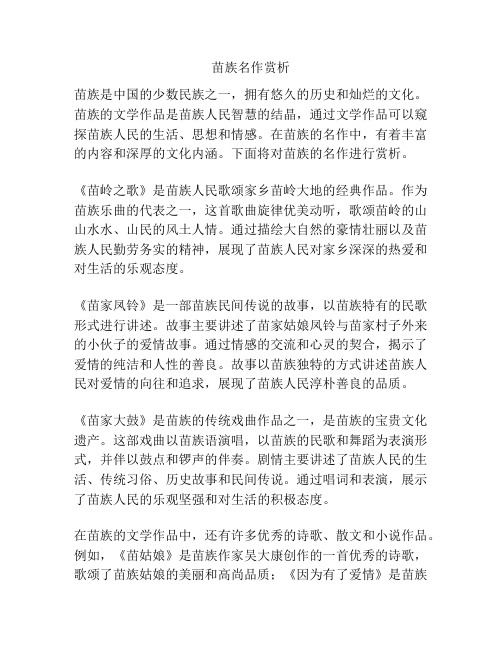 苗族名作赏析

苗族是中国的少数民族之一，拥有悠久的历史和灿烂的文化。苗族的文学作品是苗族人民智慧的结晶，通过文学作品可以窥探苗族人民的生活、思想和情感。在苗族的名作中，有着丰富的内容和深厚的文化内涵。下面将对苗族的名作进行赏析。

《苗岭之歌》是苗族人民歌颂家乡苗岭大地的经典作品。作为苗族乐曲的代表之一，这首歌曲旋律优美动听，歌颂苗岭的山山水水、山民的风土人情。通过描绘大自然的豪情壮丽以及苗族人民勤劳务实的精神，展现了苗族人民对家乡深深的热爱和对生活的乐观态度。

《苗家凤铃》是一部苗族民间传说的故事，以苗族特有的民歌形式进行讲述。故事主要讲述了苗家姑娘凤铃与苗家村子外来的小伙子的爱情故事。通过情感的交流和心灵的契合，揭示了爱情的纯洁和人性的善良。故事以苗族独特的方式讲述苗族人民对爱情的向往和追求，展现了苗族人民淳朴善良的品质。

《苗家大鼓》是苗族的传统戏曲作品之一，是苗族的宝贵文化遗产。这部戏曲以苗族语演唱，以苗族的民歌和舞蹈为表演形式，并伴以鼓点和锣声的伴奏。剧情主要讲述了苗族人民的生活、传统习俗、历史故事和民间传说。通过唱词和表演，展示了苗族人民的乐观坚强和对生活的积极态度。

在苗族的文学作品中，还有许多优秀的诗歌、散文和小说作品。例如，《苗姑娘》是苗族作家吴大康创作的一首优秀的诗歌，歌颂了苗族姑娘的美丽和高尚品质；《因为有了爱情》是苗族